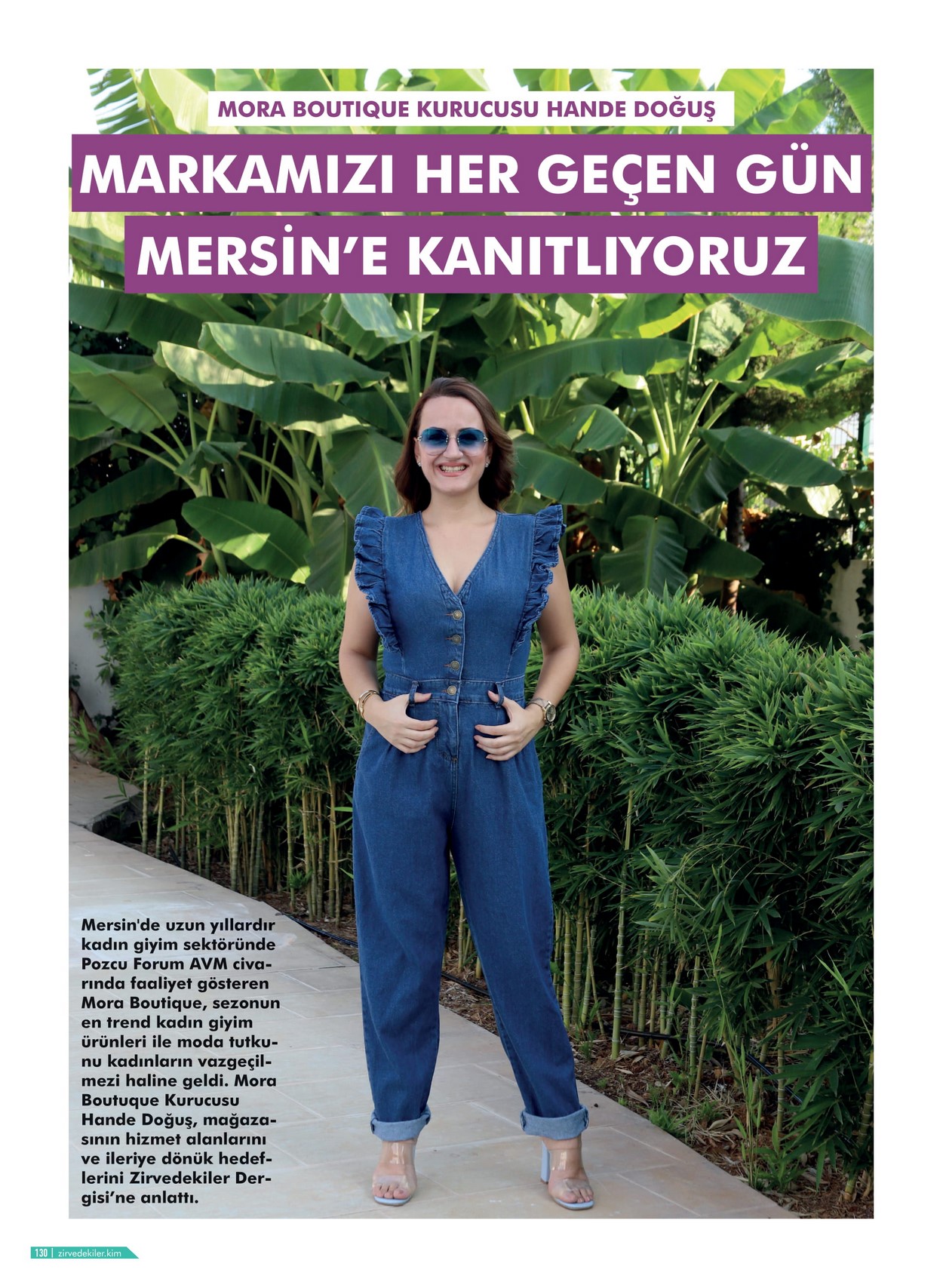 MORA BOUTIQUE KURUCUSU HANDE DOĞUŞ

MARKAMIZI HER GEÇEN GÜN MERSİN'E KANITLIYORUZ

Mersin'de uzun yıllardır kadın giyim sektöründe Pozcu Forum AVM civarında faaliyet gösteren Mora Boutique, sezonun en trend kadın giyim ürünleri ile moda tutkunu kadınların vazgeçilmezi haline geldi. Mora Boutuque Kurucusu Hande Doğuş, mağazasının hizmet alanlarını ve ileriye dönük hedeflerini Zirvedekiler Dergisi'ne anlattı.

130 | zirvedekiler.kim